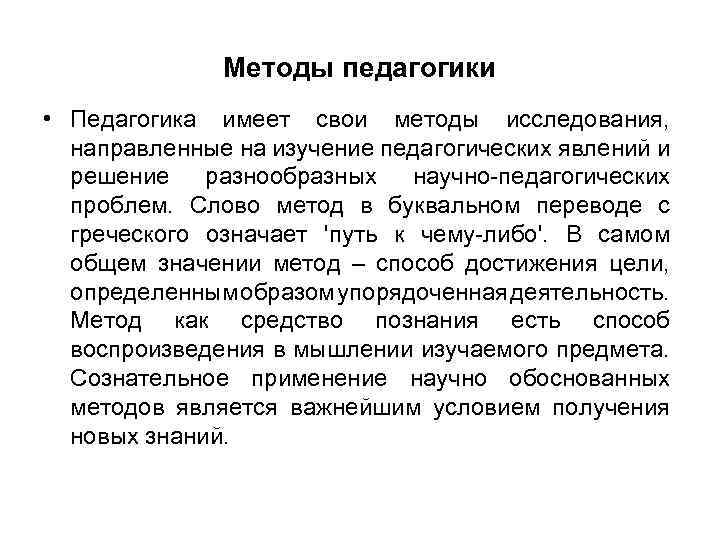 Методы педагогики

• Педагогика имеет свои методы исследования, направленные на изучение педагогических явлений и решение разнообразных научно-педагогических проблем. Слово метод в буквальном переводе с греческого означает 'путь к чему-либо'. В самом общем значении метод – способ достижения цели, определенным образом упорядоченная деятельность. Метод как средство познания есть способ воспроизведения в мышлении изучаемого предмета. Сознательное применение научно обоснованных методов является важнейшим условием получения новых знаний.